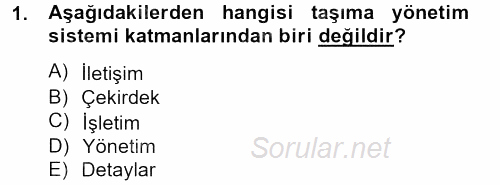 1. Aşağıdakilerden hangisi taşıma yönetim sistemi katmanlarından biri değildir?

A) İletişim
B) Çekirdek
C) İşletim
D) Yönetim
E) Detaylar

Sorular.net